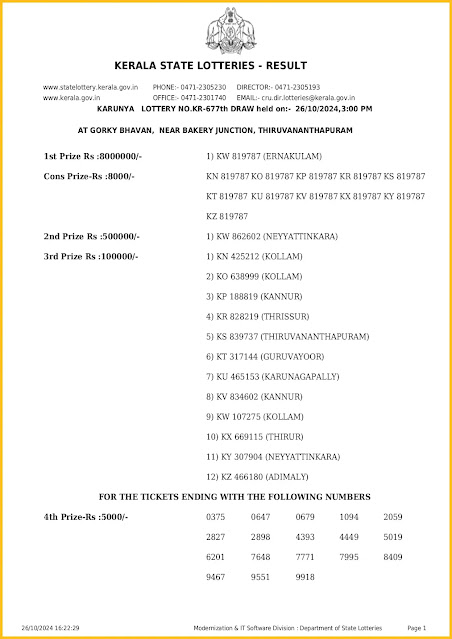 KERALA STATE LOTTERIES - RESULT

www.statelottery.kerala.gov.in PHONE:- 0471-2305230 DIRECTOR:- 0471-2305193
www.kerala.gov.in OFFICE:- 0471-2301740 EMAIL:- cru.dir.lotteries@kerala.gov.in

KARUNYA LOTTERY NO.KR-677th DRAW held on:- 26/10/2024,3:00 PM

AT GORKY BHAVAN, NEAR BAKERY JUNCTION, THIRUVANANTHAPURAM

1st Prize Rs :8000000/- 1) KW 819787 (ERNAKULAM)

Cons Prize-Rs :8000/- KN 819787 KO 819787 KP 819787 KR 819787 KS 819787 KT 819787 KU 819787 KV 819787 KX 819787 KY 819787 KZ 819787

2nd Prize Rs :500000/- 1) KW 862602 (NEYYATTINKARA)

3rd Prize Rs :100000/- 1) KN 425212 (KOLLAM)
2) KO 638999 (KOLLAM)
3) KP 188819 (KANNUR)
4) KR 828219 (THRISSUR)
5) KS 839737 (THIRUVANANTHAPURAM)
6) KT 317144 (GURUVAYOOR)
7) KU 465153 (KARUNAGAPALLY)
8) KV 834602 (KANNUR)
9) KW 107275 (KOLLAM)
10) KX 669115 (THIRUR)
11) KY 307904 (NEYYATTINKARA)
12) KZ 466180 (ADIMALY)

FOR THE TICKETS ENDING WITH THE FOLLOWING NUMBERS

4th Prize-Rs :5000/-

| 0375 | 0647 | 0679 | 1094 | 2059 |
|---|---|---|---|---|
| 2827 | 2898 | 4393 | 4449 | 5019 |
| 6201 | 7648 | 7771 | 7995 | 8409 |
| 9467 | 9551 | 9918 | | |

26/10/2024 16:22:29 Modernization & IT Software Division : Department of State Lotteries Page 1